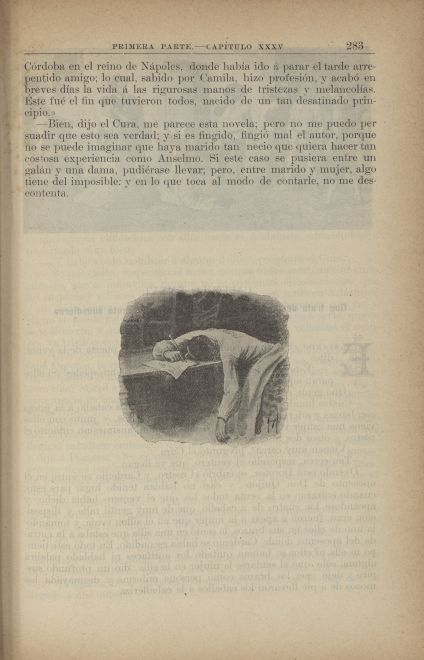 PRIMERA PARTE.—CAPÍTULO XXXV 283

Córdoba en el reino de Nápoles, donde había ido á parar el tarde arrepentido amigo; lo cual, sabido por Camila, hizo profesión, y acabó en breves días la vida á las rigurosas manos de tristezas y melancolías. Este fué el fin que tuvieron todos, nacido de un tan desatinado principio.»

—Bien, dijo el Cura, me parece esta novela; pero no me puedo persuadir que esto sea verdad; y si es fingido, fingió mal el autor, porque no se puede imaginar que haya marido tan necio que quiera hacer tan costosa experiencia como Anselmo. Si este caso se pusiera entre un galán y una dama, pudiérase llevar; pero, entre marido y mujer, algo tiene del imposible: y en lo que toca al modo de contarle, no me descontenta.